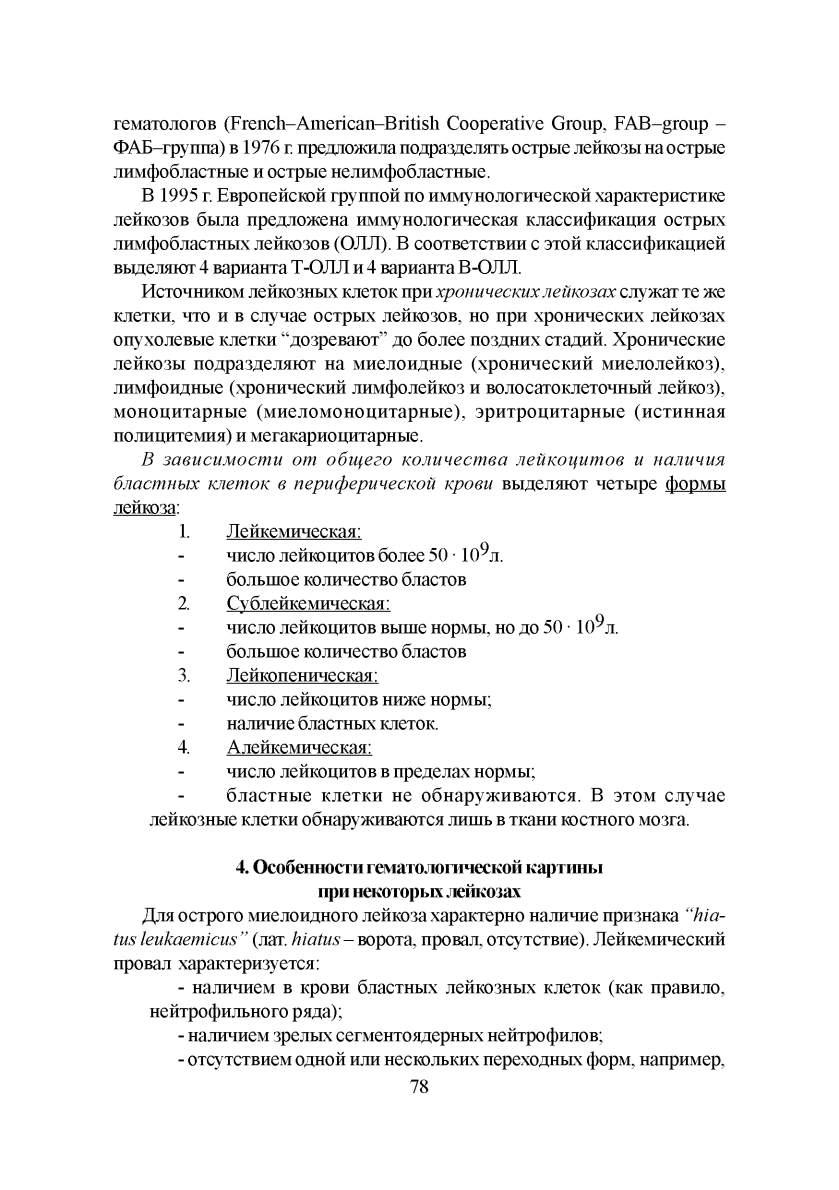 гематологов (French–American–British Cooperative Group, FAB–group – ФАБ–группа) в 1976 г. предложила подразделять острые лейкозы на острые лимфобластные и острые нелимфобластные.

В 1995 г. Европейской группой по иммунологической характеристике лейкозов была предложена иммунологическая классификация острых лимфобластных лейкозов (ОЛЛ). В соответствии с этой классификацией выделяют 4 варианта Т-ОЛЛ и 4 варианта В-ОЛЛ.

Источником лейкозных клеток при хронических лейкозах служат те же клетки, что и в случае острых лейкозов, но при хронических лейкозах опухолевые клетки “дозревают” до более поздних стадий. Хронические лейкозы подразделяют на миелоидные (хронический миелолейкоз), лимфоидные (хронический лимфолейкоз и волосатоклеточный лейкоз), моноцитарные (миеломоноцитарные), эритроцитарные (истинная полицитемия) и мегакариоцитарные.

В зависимости от общего количества лейкоцитов и наличия бластных клеток в периферической крови выделяют четыре формы лейкоза:

1. Лейкемическая:
- число лейкоцитов более $50 \cdot 10^9$л.
- большое количество бластов
2. Сублейкемическая:
- число лейкоцитов выше нормы, но до $50 \cdot 10^9$л.
- большое количество бластов
3. Лейкопеническая:
- число лейкоцитов ниже нормы;
- наличие бластных клеток.
4. Алейкемическая:
- число лейкоцитов в пределах нормы;
- бластные клетки не обнаруживаются. В этом случае лейкозные клетки обнаруживаются лишь в ткани костного мозга.

4. Особенности гематологической картины при некоторых лейкозах

Для острого миелоидного лейкоза характерно наличие признака “hiatus leukaemicus” (лат. hiatus – ворота, провал, отсутствие). Лейкемический провал характеризуется:

- наличием в крови бластных лейкозных клеток (как правило, нейтрофильного ряда);
- наличием зрелых сегментоядерных нейтрофилов;
- отсутствием одной или нескольких переходных форм, например,

78